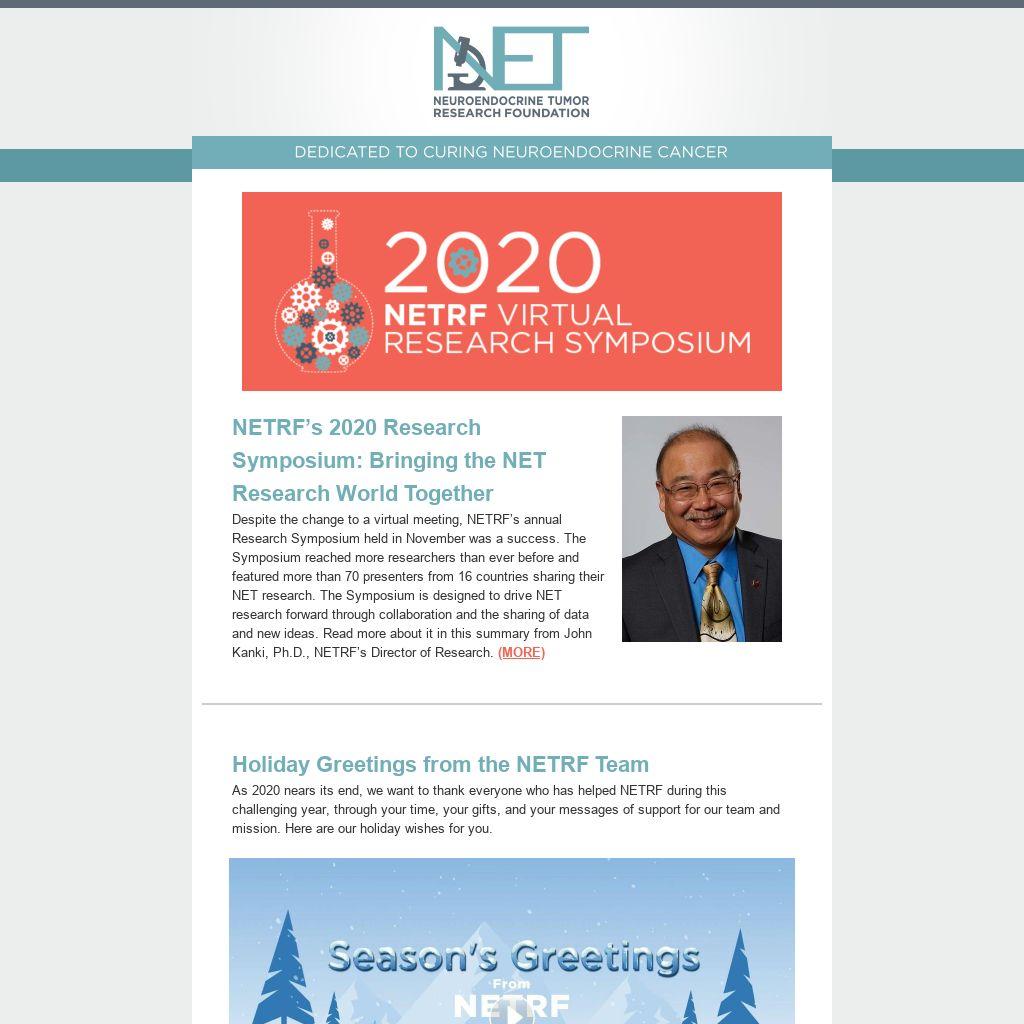 NET
NEUROENDOCRINE TUMOR RESEARCH FOUNDATION

DEDICATED TO CURING NEUROENDOCRINE CANCER

2020
NETRF VIRTUAL RESEARCH SYMPOSIUM

NETRF's 2020 Research Symposium: Bringing the NET Research World Together

Despite the change to a virtual meeting, NETRF's annual Research Symposium held in November was a success. The Symposium reached more researchers than ever before and featured more than 70 presenters from 16 countries sharing their NET research. The Symposium is designed to drive NET research forward through collaboration and the sharing of data and new ideas. Read more about it in this summary from John Kanki, Ph.D., NETRF's Director of Research. (MORE)

Holiday Greetings from the NETRF Team

As 2020 nears its end, we want to thank everyone who has helped NETRF during this challenging year, through your time, your gifts, and your messages of support for our team and mission. Here are our holiday wishes for you.

Season's Greetings
From
NETRF